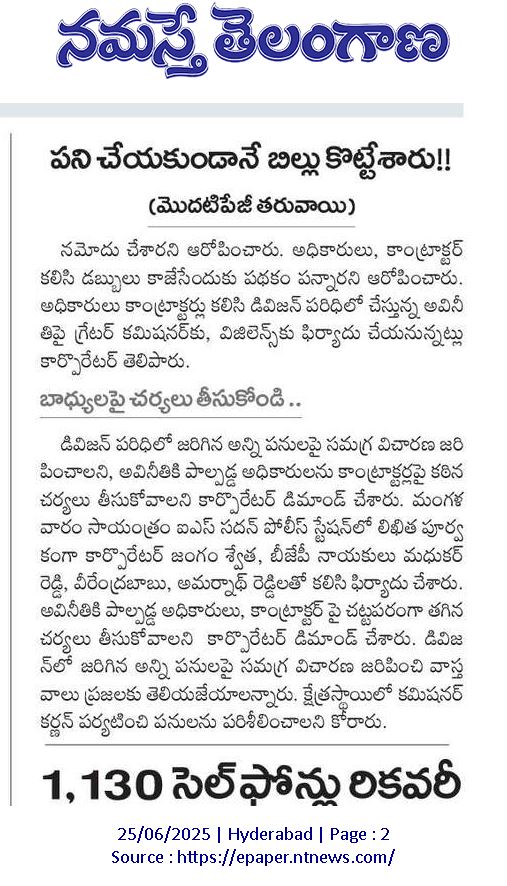 నమస్తే తెలంగాణ

పని చేయకుండానే బిల్లు కొట్టేశారు!!

(మొదటిపేజీ తరువాయి)

నమోదు చేశారని ఆరోపించారు. అధికారులు, కాంట్రాక్టర్ కలిసి డబ్బులు కాజేసేందుకు పథకం పన్నారని ఆరోపించారు. అధికారులు కాంట్రాక్టర్లు కలిసి డివిజన్ పరిధిలో చేస్తున్న అవినీతిపై గ్రేటర్ కమిషనర్‌కు, విజిలెన్స్‌కు ఫిర్యాదు చేయనున్నట్లు కార్పొరేటర్ తెలిపారు.

బాధ్యులపై చర్యలు తీసుకోండి ..

డివిజన్ పరిధిలో జరిగిన అన్ని పనులపై సమగ్ర విచారణ జరిపించాలని, అవినీతికి పాల్పడ్డ అధికారులను కాంట్రాక్టర్లపై కఠిన చర్యలు తీసుకోవాలని కార్పొరేటర్ డిమాండ్ చేశారు. మంగళవారం సాయంత్రం ఐఎస్ సదన్ పోలీస్ స్టేషన్‌లో లిఖిత పూర్వకంగా కార్పొరేటర్ జంగం శ్వేత, బీజేపీ నాయకులు మధుకర్ రెడ్డి, వీరేంద్రబాబు, అమర్నాథ్ రెడ్డిలతో కలిసి ఫిర్యాదు చేశారు. అవినీతికి పాల్పడ్డ అధికారులు, కాంట్రాక్టర్ పై చట్టపరంగా తగిన చర్యలు తీసుకోవాలని కార్పొరేటర్ డిమాండ్ చేశారు. డివిజన్‌లో జరిగిన అన్ని పనులపై సమగ్ర విచారణ జరిపించి వాస్తవాలు ప్రజలకు తెలియజేయాలన్నారు. క్షేత్రస్థాయిలో కమిషనర్ కర్ణన్ పర్యటించి పనులను పరిశీలించాలని కోరారు.

1,130 సెల్‌ఫోన్లు రికవరీ

25/06/2025 | Hyderabad | Page : 2
Source : https://epaper.ntnews.com/